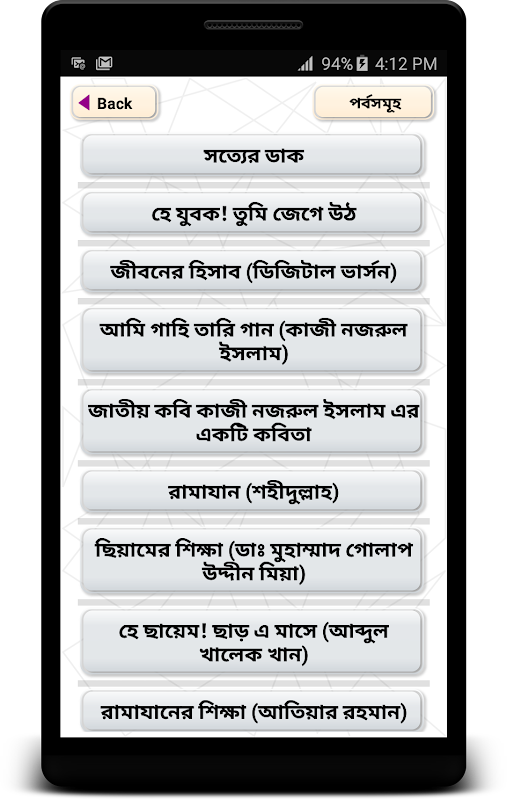 94% 4:12 PM

Back

পর্বসমূহ

সত্যের ডাক

হে যুবক! তুমি জেগে উঠ

জীবনের হিসাব (ডিজিটাল ভার্সন)

আমি গাহি তারি গান (কাজী নজরুল ইসলাম)

জাতীয় কবি কাজী নজরুল ইসলাম এর একটি কবিতা

রামাযান (শহীদুল্লাহ)

ছিয়ামের শিক্ষা (ডাঃ মুহাম্মাদ গোলাপ উদ্দীন মিয়া)

হে ছায়েম! ছাড় এ মাসে (আব্দুল খালেক খান)

রামাযানের শিক্ষা (আতিয়ার রহমান)